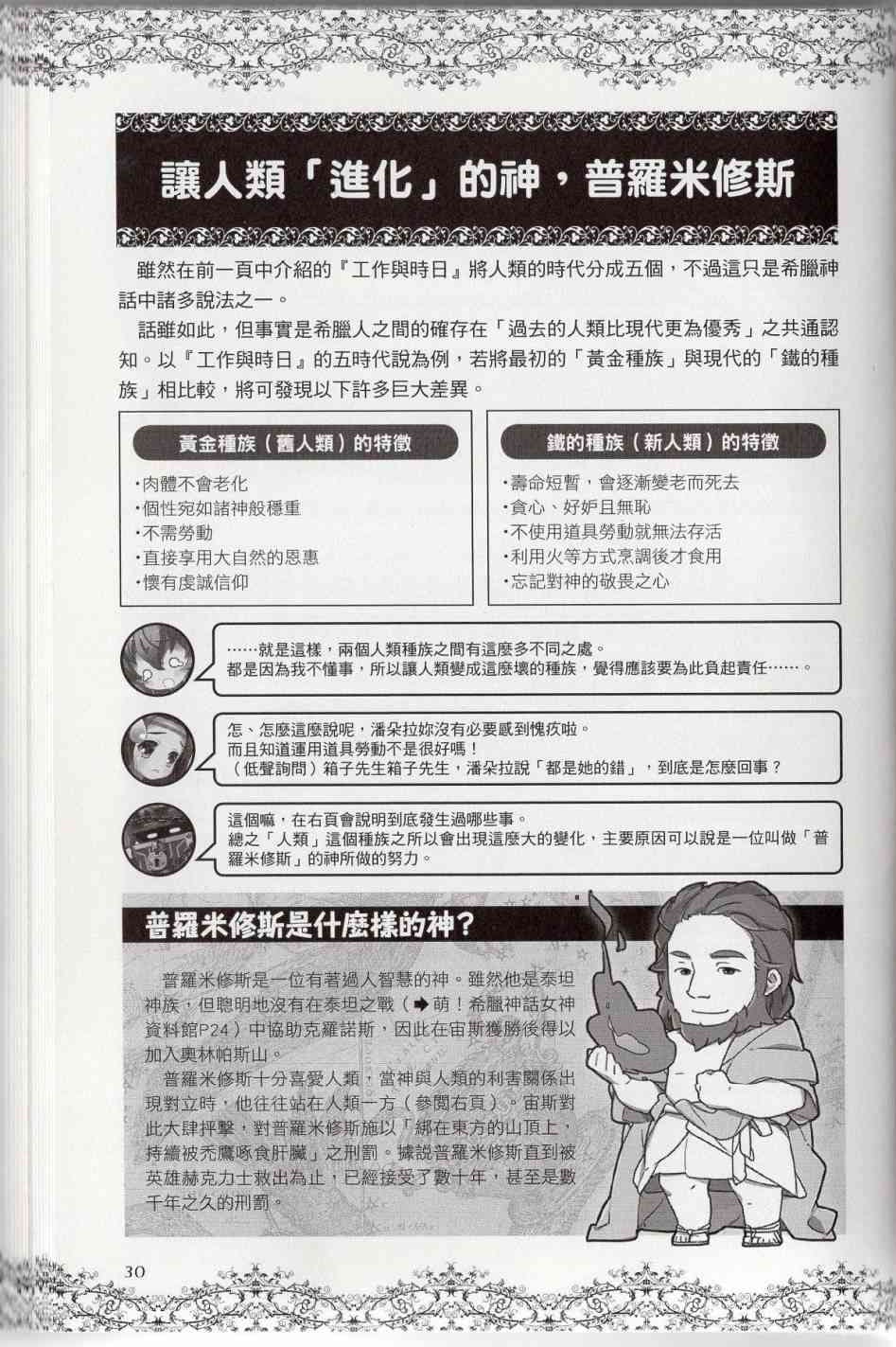 讓人類「進化」的神，普羅米修斯

雖然在前一頁中介紹的『工作與時日』將人類的時代分成五個，不過這只是希臘神話中諸多說法之一。

話雖如此，但事實是希臘人之間的確存在「過去的人類比現代更為優秀」之共通認知。以『工作與時日』的五時代說為例，若將最初的「黃金種族」與現代的「鐵的種族」相比較，將可發現以下許多巨大差異。

黃金種族（舊人類）的特徵

・肉體不會老化
・個性宛如諸神般穩重
・不需勞動
・直接享用大自然的恩惠
・懷有虔誠信仰

鐵的種族（新人類）的特徵

・壽命短暫，會逐漸變老而死去
・貪心、好妒且無恥
・不使用道具勞動就無法存活
・利用火等方式烹調後才食用
・忘記對神的敬畏之心

……就是這樣，兩個人類種族之間有這麼多不同之處。
都是因為我不懂事，所以讓人類變成這麼壞的種族，覺得應該要為此負起責任……。

怎、怎麼這麼說呢，潘朵拉妳沒有必要感到愧疚啦。
而且知道運用道具勞動不是很好嗎！
（低聲詢問）箱子先生箱子先生，潘朵拉說「都是她的錯」，到底是怎麼回事？

這個嘛，在右頁會說明到底發生過哪些事。
總之「人類」這個種族之所以會出現這麼大的變化，主要原因可以說是一位叫做「普羅米修斯」的神所做的努力。

普羅米修斯是什麼樣的神?

普羅米修斯是一位有著過人智慧的神。雖然他是泰坦神族，但聰明地沒有在泰坦之戰（➡萌！希臘神話女神資料館P24）中協助克羅諾斯，因此在宙斯獲勝後得以加入奧林帕斯山。

普羅米修斯十分喜愛人類，當神與人類的利害關係出現對立時，他往往站在人類一方（參閱右頁）。宙斯對此大肆抨擊，對普羅米修斯施以「綁在東方的山頂上，持續被禿鷹啄食肝臟」之刑罰。據說普羅米修斯直到被英雄赫克力士救出為止，已經接受了數十年，甚至是數千年之久的刑罰。

30